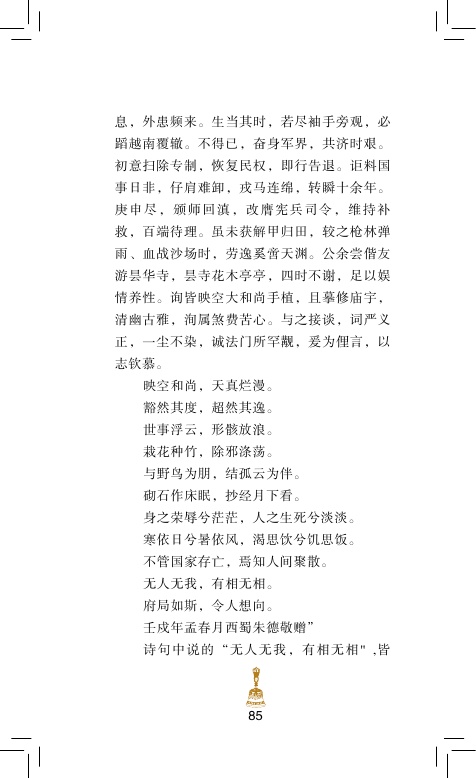 息，外患频来。生当其时，若尽袖手旁观，必蹈越南覆辙。不得已，奋身军界，共济时艰。初意扫除专制，恢复民权，即行告退。讵料国事日非，仔肩难卸，戎马连绵，转瞬十余年。庚申尽，颁师回滇，改膺宪兵司令，维持补救，百端待理。虽未获解甲归田，较之枪林弹雨、血战沙场时，劳逸奚啻天渊。公余尝偕友游昙华寺，昙寺花木亭亭，四时不谢，足以娱情养性。询皆映空大和尚手植，且募修庙宇，清幽古雅，洵属煞费苦心。与之接谈，词严义正，一尘不染，诚法门所罕觏，爰为俚言，以志钦慕。

映空和尚，天真烂漫。

豁然其度，超然其逸。

世事浮云，形骸放浪。

栽花种竹，除邪涤荡。

与野鸟为朋，结孤云为伴。

砌石作床眠，抄经月下看。

身之荣辱兮茫茫，人之生死兮淡淡。

寒依日兮暑依风，渴思饮兮饥思饭。

不管国家存亡，焉知人间聚散。

无人无我，有相无相。

府局如斯，令人想向。

壬戌年孟春月西蜀朱德敬赠”

诗句中说的“无人无我，有相无相”，皆

85